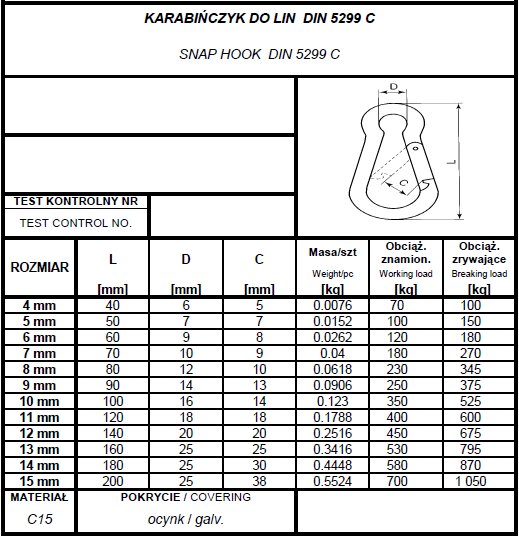 KARABIŃCZYK DO LIN DIN 5299 C

SNAP HOOK DIN 5299 C

D

L

C

TEST KONTROLNY NR

TEST CONTROL NO.

| ROZMIAR | L [mm] | D [mm] | C [mm] | Masa/szt Weight/pc [kg] | Obciąż. znamion. Working load [kg] | Obciąż. zrywające Breaking load [kg] |
|---|---|---|---|---|---|---|
| 4 mm | 40 | 6 | 5 | 0.0076 | 70 | 100 |
| 5 mm | 50 | 7 | 7 | 0.0152 | 100 | 150 |
| 6 mm | 60 | 9 | 8 | 0.0262 | 120 | 180 |
| 7 mm | 70 | 10 | 9 | 0.04 | 180 | 270 |
| 8 mm | 80 | 12 | 10 | 0.0618 | 230 | 345 |
| 9 mm | 90 | 14 | 13 | 0.0906 | 250 | 375 |
| 10 mm | 100 | 16 | 14 | 0.123 | 350 | 525 |
| 11 mm | 120 | 18 | 18 | 0.1788 | 400 | 600 |
| 12 mm | 140 | 20 | 20 | 0.2516 | 450 | 675 |
| 13 mm | 160 | 25 | 25 | 0.3416 | 530 | 795 |
| 14 mm | 180 | 25 | 30 | 0.4448 | 580 | 870 |
| 15 mm | 200 | 25 | 38 | 0.5524 | 700 | 1 050 |

MATERIAŁ
C15

POKRYCIE / COVERING
ocynk / galv.